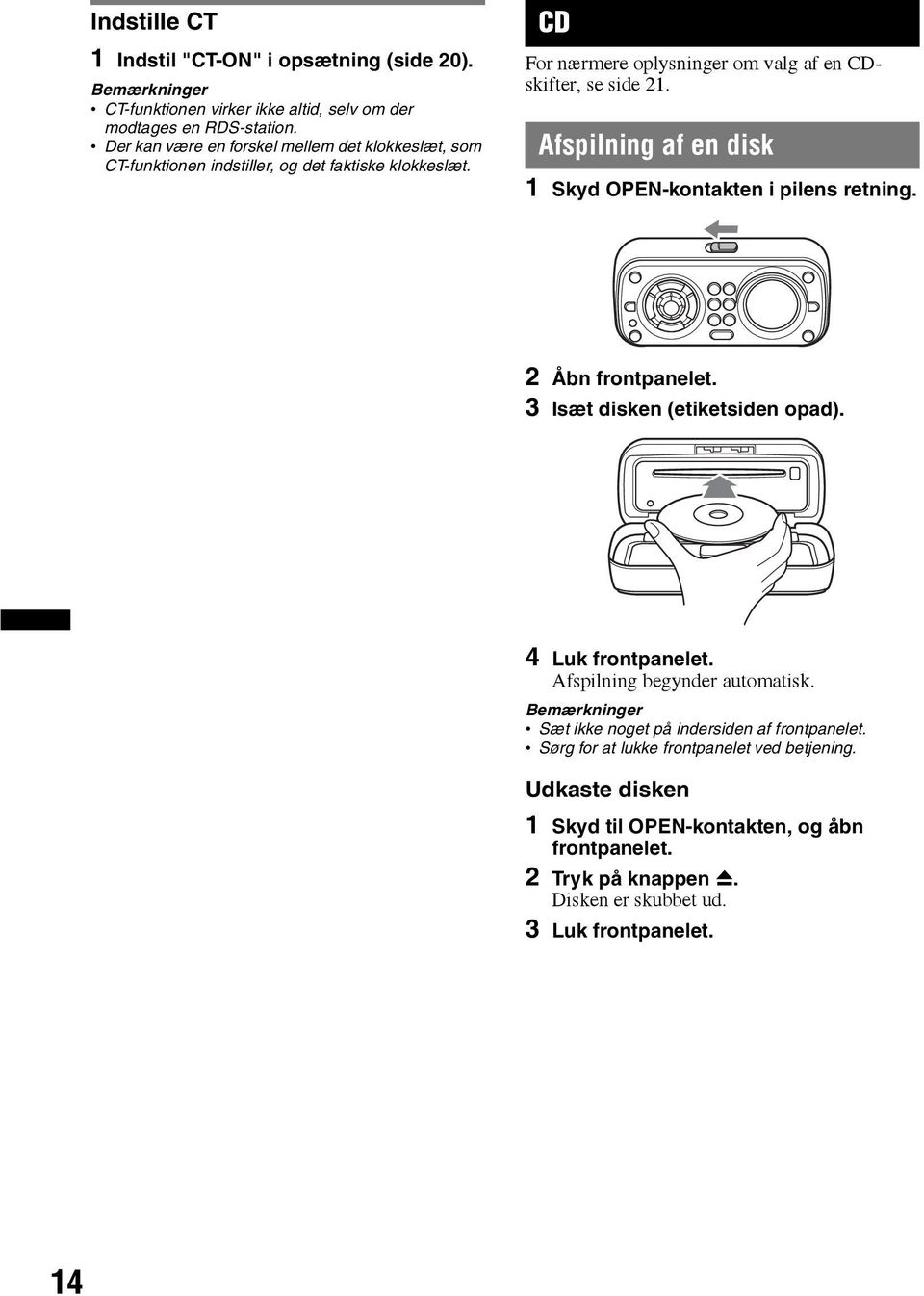 Indstille CT

1 Indstil "CT-ON" i opsætning (side 20).

Bemærkninger
• CT-funktionen virker ikke altid, selv om der modtages en RDS-station.
• Der kan være en forskel mellem det klokkeslæt, som CT-funktionen indstiller, og det faktiske klokkeslæt.

CD

For nærmere oplysninger om valg af en CD-skifter, se side 21.

Afspilning af en disk

1 Skyd OPEN-kontakten i pilens retning.

2 Åbn frontpanelet.

3 Isæt disken (etiketsiden opad).

4 Luk frontpanelet.
Afspilning begynder automatisk.

Bemærkninger
• Sæt ikke noget på indersiden af frontpanelet.
• Sørg for at lukke frontpanelet ved betjening.

Udkaste disken

1 Skyd til OPEN-kontakten, og åbn frontpanelet.

2 Tryk på knappen ⏏.
Disken er skubbet ud.

3 Luk frontpanelet.

14